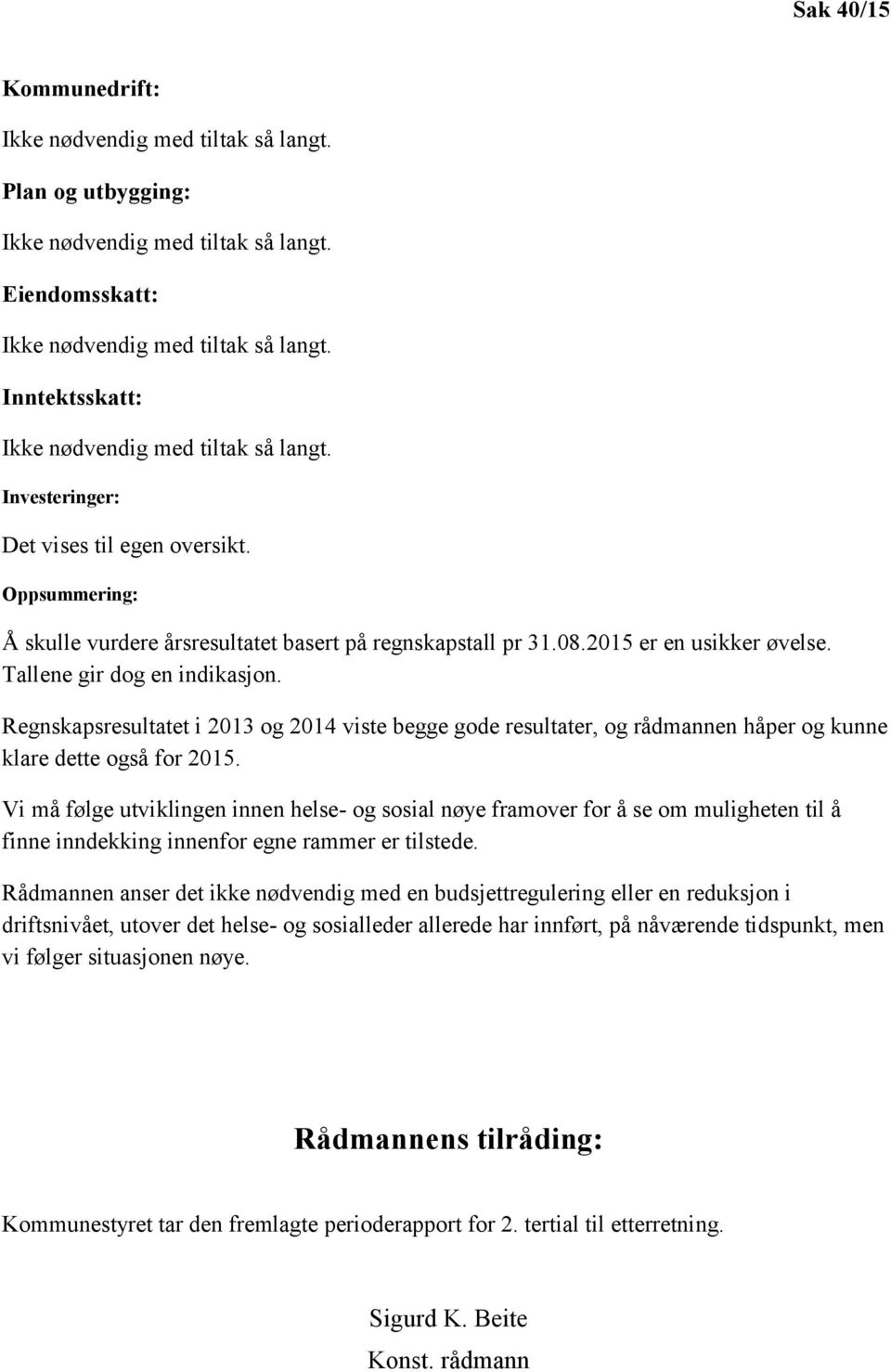 Sak 40/15

Kommunedrift:

Ikke nødvendig med tiltak så langt.

Plan og utbygging:

Ikke nødvendig med tiltak så langt.

Eiendomsskatt:

Ikke nødvendig med tiltak så langt.

Inntektsskatt:

Ikke nødvendig med tiltak så langt.

Investeringer:

Det vises til egen oversikt.

Oppsummering:

Å skulle vurdere årsresultatet basert på regnskapstall pr 31.08.2015 er en usikker øvelse. Tallene gir dog en indikasjon.

Regnskapsresultatet i 2013 og 2014 viste begge gode resultater, og rådmannen håper og kunne klare dette også for 2015.

Vi må følge utviklingen innen helse- og sosial nøye framover for å se om muligheten til å finne inndekking innenfor egne rammer er tilstede.

Rådmannen anser det ikke nødvendig med en budsjettregulering eller en reduksjon i driftsnivået, utover det helse- og sosialleder allerede har innført, på nåværende tidspunkt, men vi følger situasjonen nøye.

Rådmannens tilråding:

Kommunestyret tar den fremlagte perioderapport for 2. tertial til etterretning.

Sigurd K. Beite

Konst. rådmann